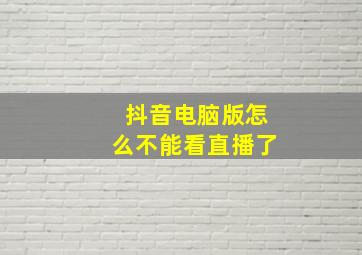 抖音电脑版怎么不能看直播了